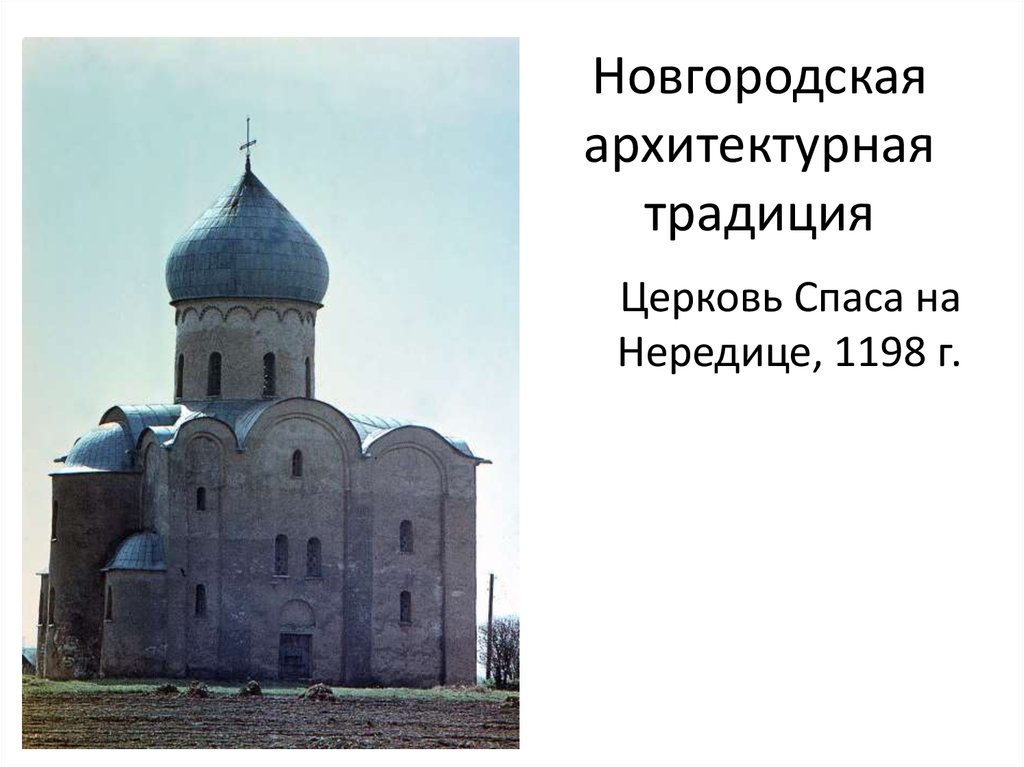 Новгородская архитектурная традиция

Церковь Спаса на Нередице, 1198 г.